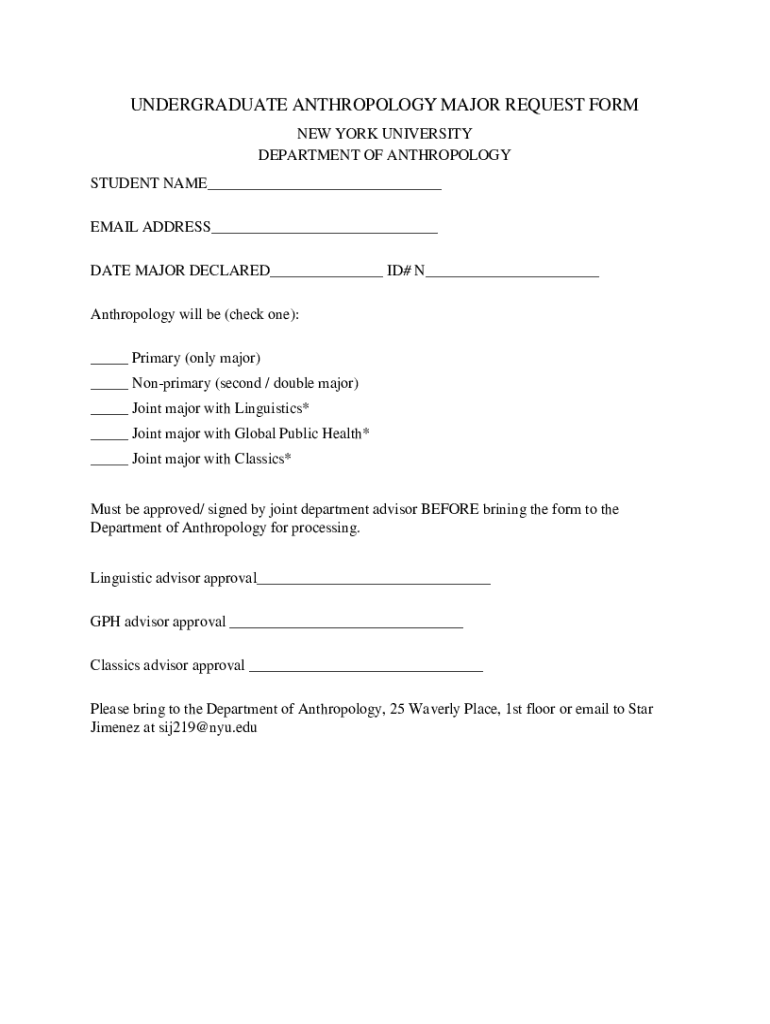 UNDERGRADUATE ANTHROPOLOGY MAJOR REQUEST FORM

NEW YORK UNIVERSITY
DEPARTMENT OF ANTHROPOLOGY

STUDENT NAME______________________________

EMAIL ADDRESS_____________________________

DATE MAJOR DECLARED______________ ID# N______________________

Anthropology will be (check one):

_____ Primary (only major)

_____ Non-primary (second / double major)

_____ Joint major with Linguistics*

_____ Joint major with Global Public Health*

_____ Joint major with Classics*

Must be approved/ signed by joint department advisor BEFORE brining the form to the Department of Anthropology for processing.

Linguistic advisor approval______________________________

GPH advisor approval ______________________________

Classics advisor approval ______________________________

Please bring to the Department of Anthropology, 25 Waverly Place, 1st floor or email to Star Jimenez at sij219@nyu.edu